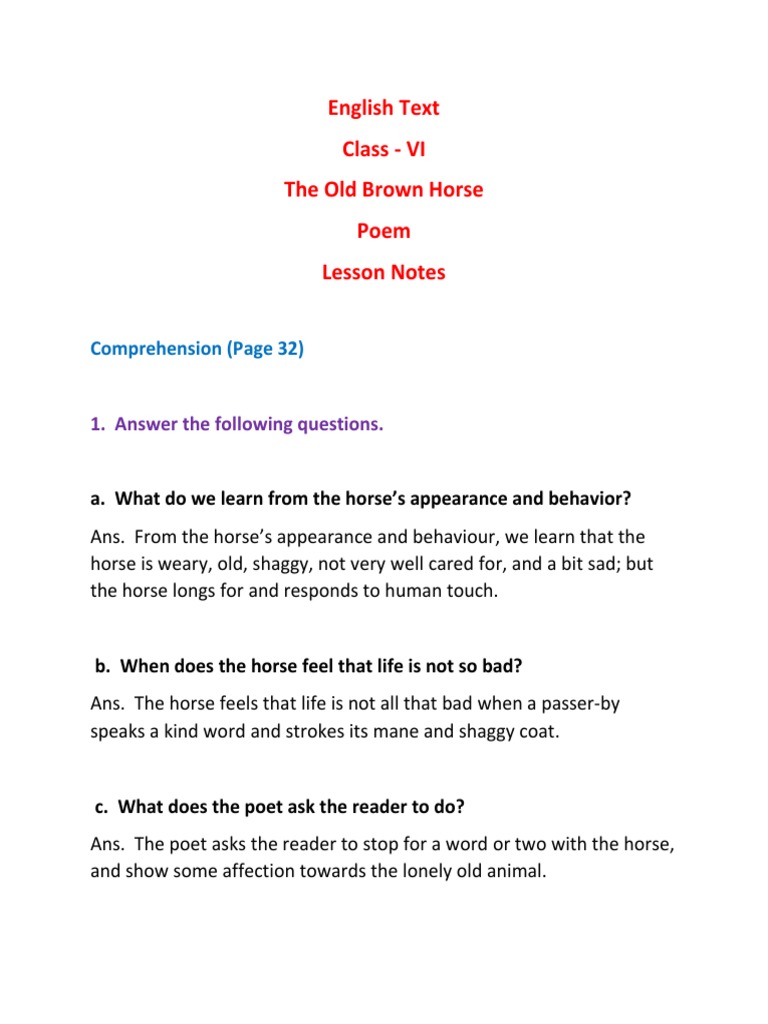 English Text

Class - VI

The Old Brown Horse

Poem

Lesson Notes

Comprehension (Page 32)

1. Answer the following questions.

a. What do we learn from the horse's appearance and behavior?

Ans. From the horse's appearance and behaviour, we learn that the horse is weary, old, shaggy, not very well cared for, and a bit sad; but the horse longs for and responds to human touch.

b. When does the horse feel that life is not so bad?

Ans. The horse feels that life is not all that bad when a passer-by speaks a kind word and strokes its mane and shaggy coat.

c. What does the poet ask the reader to do?

Ans. The poet asks the reader to stop for a word or two with the horse, and show some affection towards the lonely old animal.